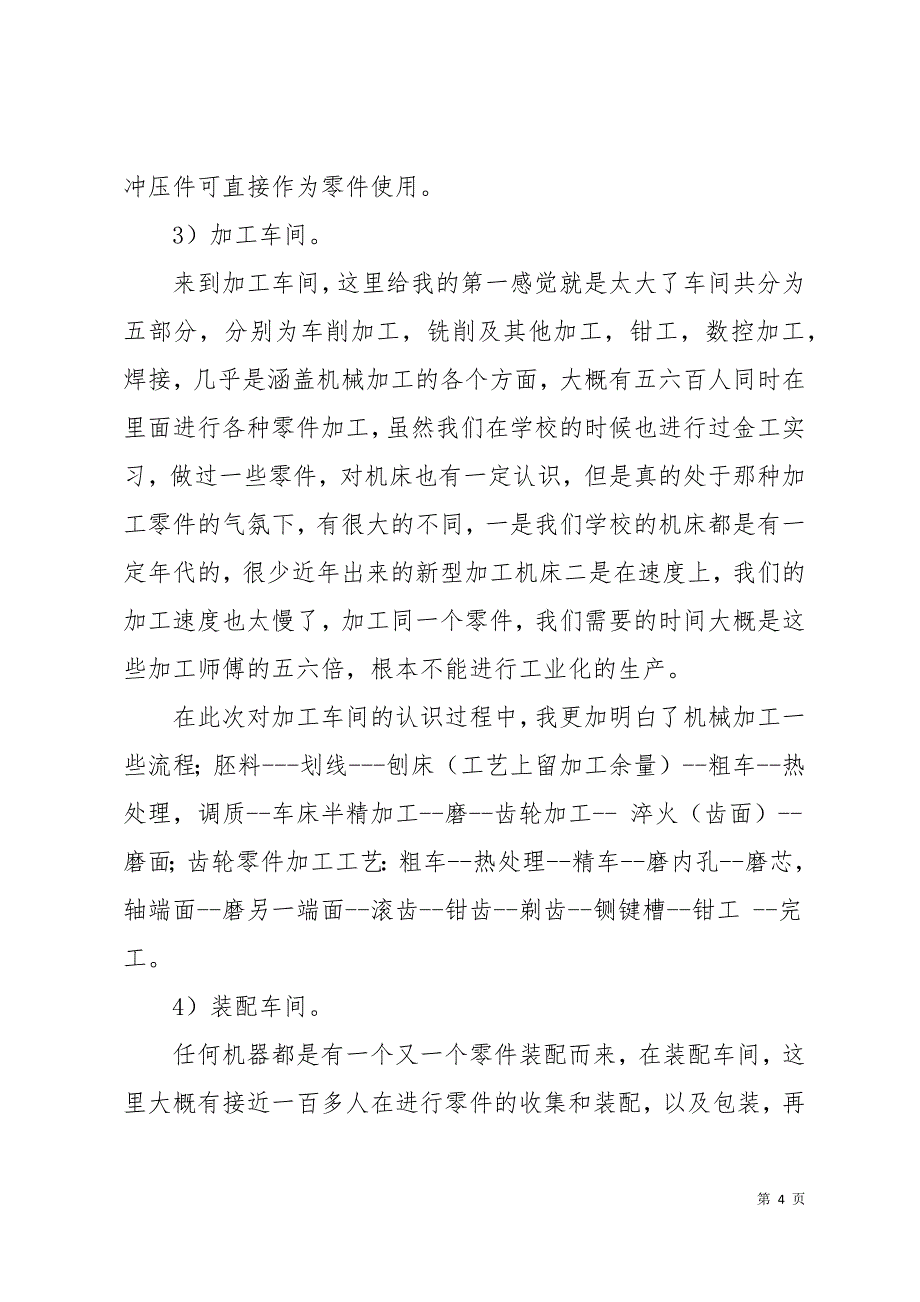 冲压件可直接作为零件使用。

3）加工车间。

来到加工车间，这里给我的第一感觉就是太大了车间共分为五部分，分别为车削加工，铣削及其他加工，钳工，数控加工，焊接，几乎是涵盖机械加工的各个方面，大概有五六百人同时在里面进行各种零件加工，虽然我们在学校的时候也进行过金工实习，做过一些零件，对机床也有一定认识，但是真的处于那种加工零件的气氛下，有很大的不同，一是我们学校的机床都是有一定年代的，很少近年出来的新型加工机床二是在速度上，我们的加工速度也太慢了，加工同一个零件，我们需要的时间大概是这些加工师傅的五六倍，根本不能进行工业化的生产。

在此次对加工车间的认识过程中，我更加明白了机械加工一些流程；胚料---划线---刨床（工艺上留加工余量）--粗车--热处理，调质--车床半精加工--磨--齿轮加工-- 淬火（齿面）--磨面；齿轮零件加工工艺：粗车--热处理--精车--磨内孔--磨芯，轴端面--磨另一端面--滚齿--钳齿--剃齿--铡键槽--钳工 --完工。

4）装配车间。

任何机器都是有一个又一个零件装配而来，在装配车间，这里大概有接近一百多人在进行零件的收集和装配，以及包装，再

第 4 页